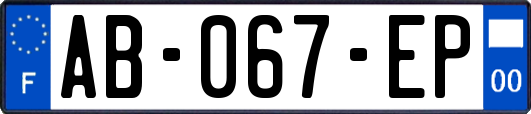 F
AB-067-EP
00